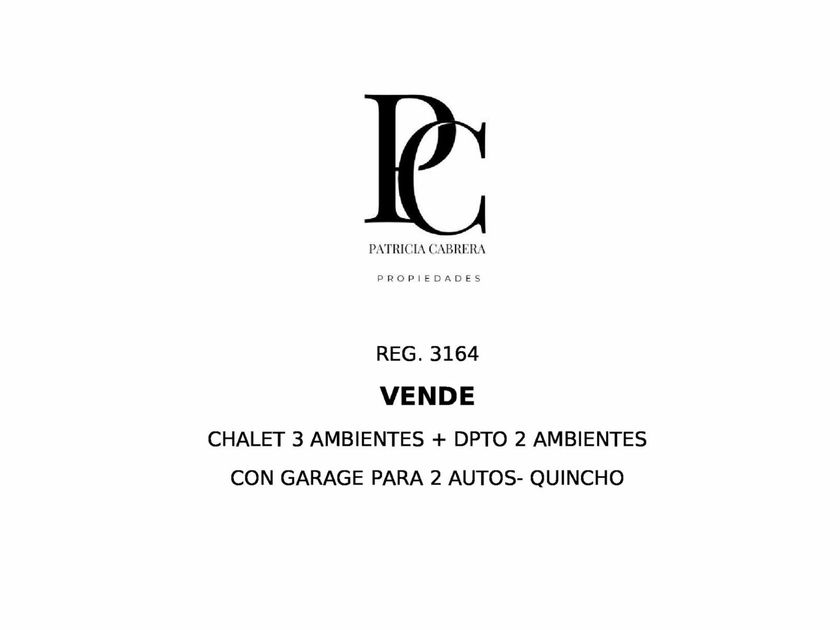 PC

PATRICIA CABRERA

PROPIEDADES

REG. 3164

VENDE

CHALET 3 AMBIENTES + DPTO 2 AMBIENTES

CON GARAGE PARA 2 AUTOS- QUINCHO